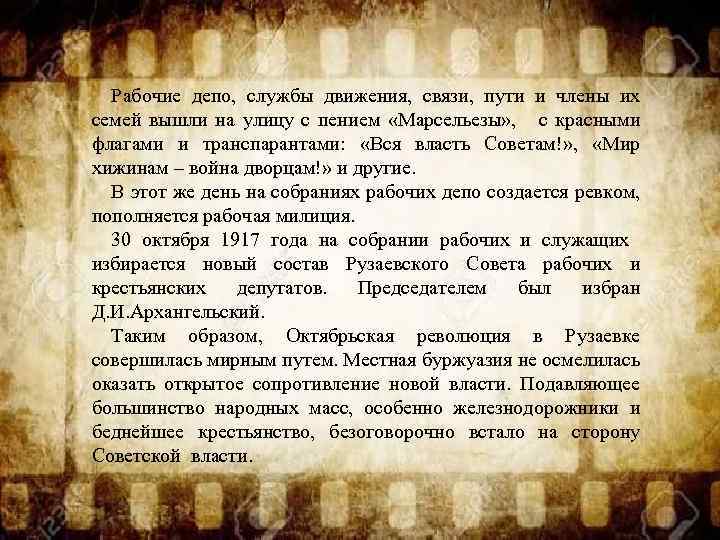 Рабочие депо, службы движения, связи, пути и члены их семей вышли на улицу с пением «Марсельезы», с красными флагами и транспарантами: «Вся власть Советам!», «Мир хижинам – война дворцам!» и другие.

В этот же день на собраниях рабочих депо создается ревком, пополняется рабочая милиция.

30 октября 1917 года на собрании рабочих и служащих избирается новый состав Рузаевского Совета рабочих и крестьянских депутатов. Председателем был избран Д.И.Архангельский.

Таким образом, Октябрьская революция в Рузаевке совершилась мирным путем. Местная буржуазия не осмелилась оказать открытое сопротивление новой власти. Подавляющее большинство народных масс, особенно железнодорожники и беднейшее крестьянство, безоговорочно встало на сторону Советской власти.